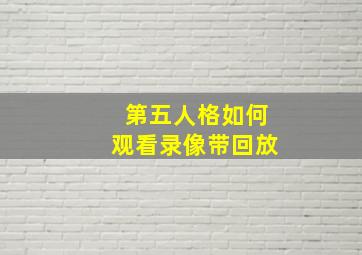 第五人格如何
观看录像带回放